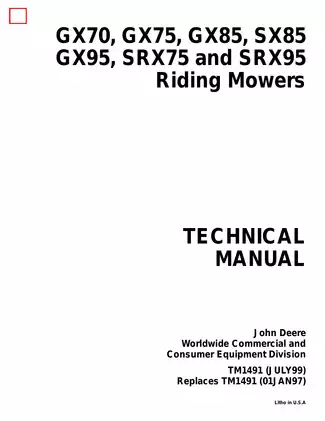 GX70, GX75, GX85, SX85
GX95, SRX75 and SRX95
Riding Mowers

TECHNICAL
MANUAL

John Deere
Worldwide Commercial and
Consumer Equipment Division

TM1491 (JULY99)
Replaces TM1491 (01JAN97)

Litho in U.S.A